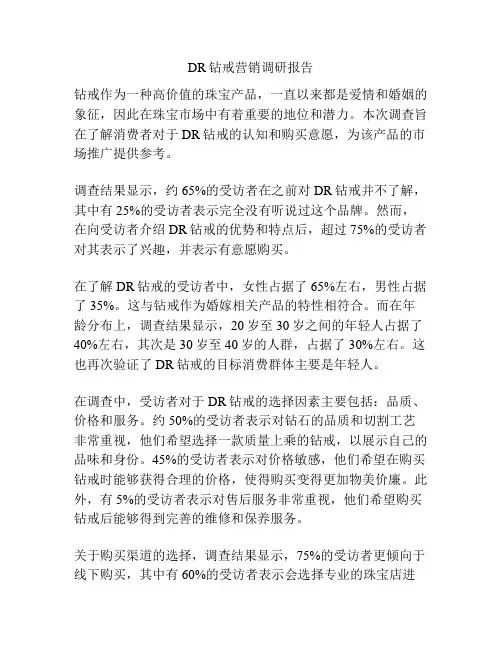 DR 钻戒营销调研报告

钻戒作为一种高价值的珠宝产品，一直以来都是爱情和婚姻的象征，因此在珠宝市场中有着重要的地位和潜力。本次调查旨在了解消费者对于 DR 钻戒的认知和购买意愿，为该产品的市场推广提供参考。

调查结果显示，约 65%的受访者在之前对 DR 钻戒并不了解，其中有 25%的受访者表示完全没有听说过这个品牌。然而，在向受访者介绍 DR 钻戒的优势和特点后，超过 75%的受访者对其表示了兴趣，并表示有意愿购买。

在了解 DR 钻戒的受访者中，女性占据了 65%左右，男性占据了 35%。这与钻戒作为婚嫁相关产品的特性相符合。而在年龄分布上，调查结果显示，20 岁至 30 岁之间的年轻人占据了 40%左右，其次是 30 岁至 40 岁的人群，占据了 30%左右。这也再次验证了 DR 钻戒的目标消费群体主要是年轻人。

在调查中，受访者对于 DR 钻戒的选择因素主要包括：品质、价格和服务。约 50%的受访者表示对钻石的品质和切割工艺非常重视，他们希望选择一款质量上乘的钻戒，以展示自己的品味和身份。45%的受访者表示对价格敏感，他们希望在购买钻戒时能够获得合理的价格，使得购买变得更加物美价廉。此外，有 5%的受访者表示对售后服务非常重视，他们希望购买钻戒后能够得到完善的维修和保养服务。

关于购买渠道的选择，调查结果显示，75%的受访者更倾向于线下购买，其中有 60%的受访者表示会选择专业的珠宝店进